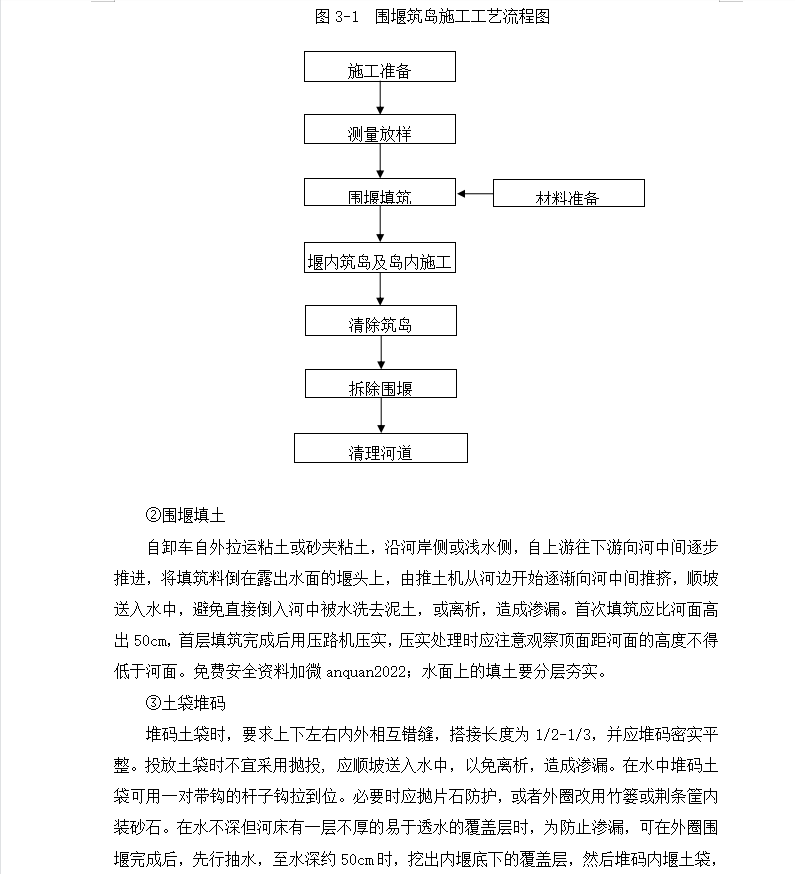 图 3-1　围堰筑岛施工工艺流程图

施工准备

测量放样

围堰填筑

材料准备

堰内筑岛及岛内施工

清除筑岛

拆除围堰

清理河道

②围堰填土

自卸车自外拉运粘土或砂夹粘土，沿河岸侧或浅水侧，自上游往下游向河中间逐步推进，将填筑料倒在露出水面的堰头上，由推土机从河边开始逐渐向河中间推挤，顺坡送入水中，避免直接倒入河中被水洗去泥土，或离析，造成渗漏。首次填筑应比河面高出 50cm，首层填筑完成后用压路机压实，压实处理时应注意观察顶面距河面的高度不得低于河面。免费安全资料加微 anquan2022；水面上的填土要分层夯实。

③土袋堆码

堆码土袋时，要求上下左右内外相互错缝，搭接长度为 1/2-1/3，并应堆码密实平整。投放土袋时不宜采用抛投，应顺坡送入水中，以免离析，造成渗漏。在水中堆码土袋可用一对带钩的杆子钩拉到位。必要时应抛片石防护，或者外圈改用竹篓或荆条筐内装砂石。在水不深但河床有一层不厚的易于透水的覆盖层时，为防止渗漏，可在外圈围堰完成后，先行抽水，至水深约 50cm 时，挖出内堰底下的覆盖层，然后堆码内堰土袋，